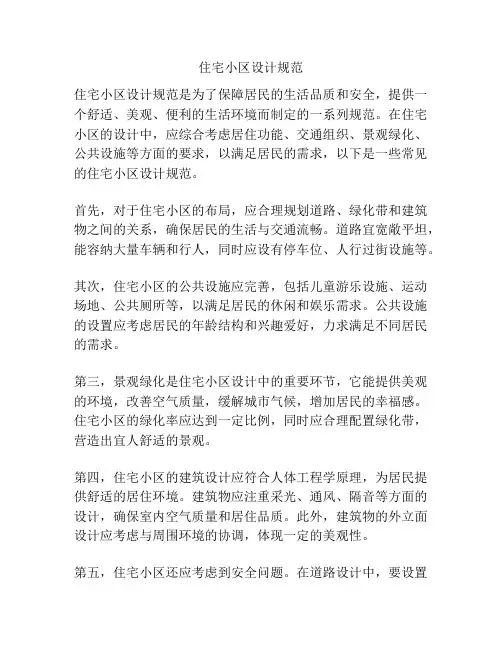 住宅小区设计规范

住宅小区设计规范是为了保障居民的生活品质和安全，提供一个舒适、美观、便利的生活环境而制定的一系列规范。在住宅小区的设计中，应综合考虑居住功能、交通组织、景观绿化、公共设施等方面的要求，以满足居民的需求，以下是一些常见的住宅小区设计规范。

首先，对于住宅小区的布局，应合理规划道路、绿化带和建筑物之间的关系，确保居民的生活与交通流畅。道路宜宽敞平坦，能容纳大量车辆和行人，同时应设有停车位、人行过街设施等。

其次，住宅小区的公共设施应完善，包括儿童游乐设施、运动场地、公共厕所等，以满足居民的休闲和娱乐需求。公共设施的设置应考虑居民的年龄结构和兴趣爱好，力求满足不同居民的需求。

第三，景观绿化是住宅小区设计中的重要环节，它能提供美观的环境，改善空气质量，缓解城市气候，增加居民的幸福感。住宅小区的绿化率应达到一定比例，同时应合理配置绿化带，营造出宜人舒适的景观。

第四，住宅小区的建筑设计应符合人体工程学原理，为居民提供舒适的居住环境。建筑物应注重采光、通风、隔音等方面的设计，确保室内空气质量和居住品质。此外，建筑物的外立面设计应考虑与周围环境的协调，体现一定的美观性。

第五，住宅小区还应考虑到安全问题。在道路设计中，要设置